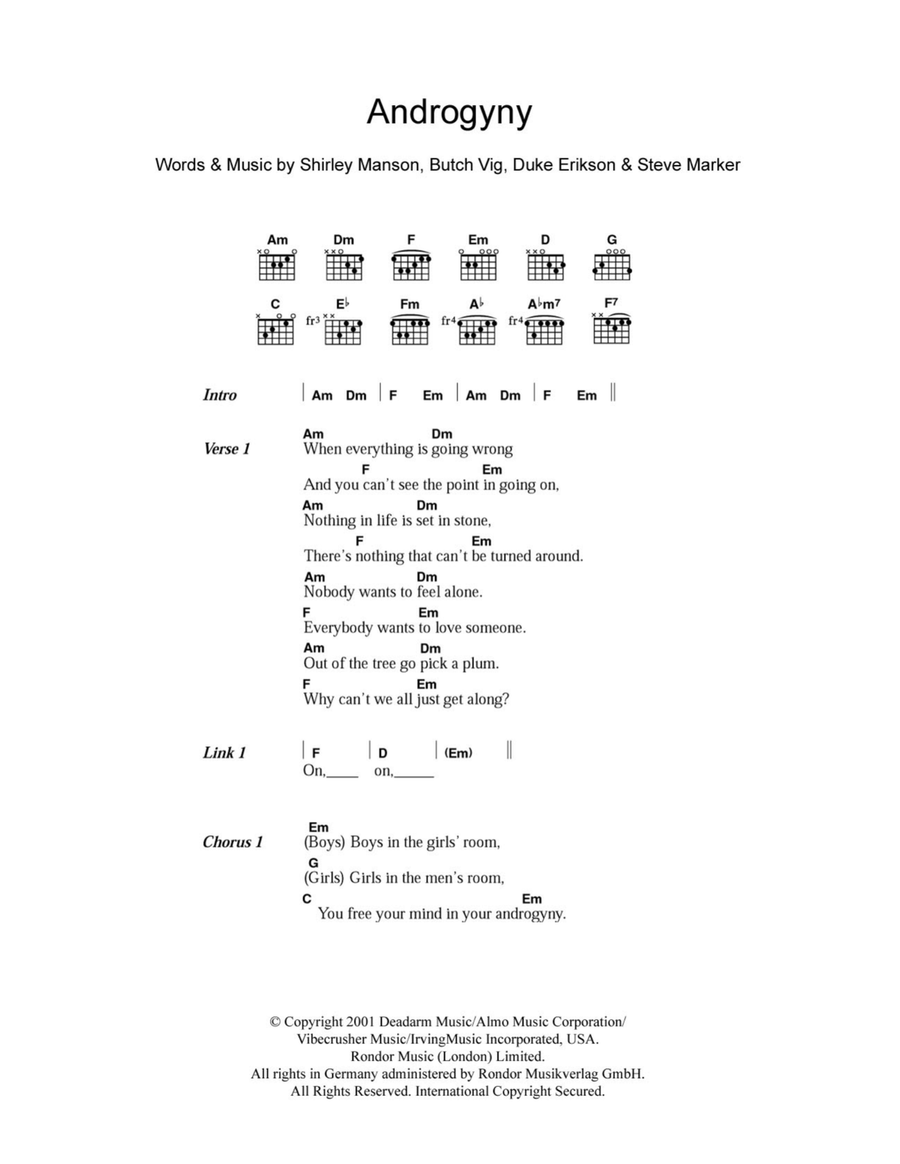 Androgyny

Words & Music by Shirley Manson, Butch Vig, Duke Erikson & Steve Marker

Am Dm F Em D G

C E♭ Fm A♭ A♭m7 F7

fr3 fr4 fr4

Intro | Am Dm | F Em | Am Dm | F Em ||

Verse 1
Am Dm
When everything is going wrong
F Em
And you can't see the point in going on,
Am Dm
Nothing in life is set in stone,
F Em
There's nothing that can't be turned around.
Am Dm
Nobody wants to feel alone.
F Em
Everybody wants to love someone.
Am Dm
Out of the tree go pick a plum.
F Em
Why can't we all just get along?

Link 1
| F | D | (Em) ||
On,____ on,_____

Chorus 1
Em
(Boys) Boys in the girls' room,
G
(Girls) Girls in the men's room,
C Em
You free your mind in your androgyny.

© Copyright 2001 Deadarm Music/Almo Music Corporation/
Vibecrusher Music/IrvingMusic Incorporated, USA.
Rondor Music (London) Limited.
All rights in Germany administered by Rondor Musikverlag GmbH.
All Rights Reserved. International Copyright Secured.